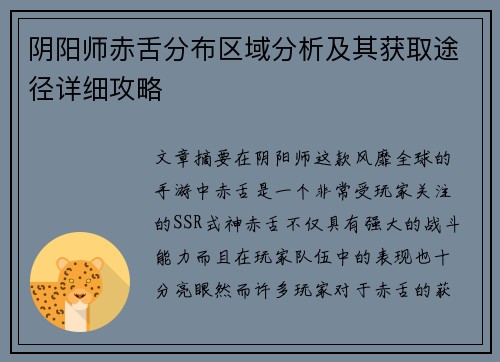 阴阳师赤舌分布区域分析及其获取途径详细攻略

文章摘要在阴阳师这款风靡全球的手游中赤舌是一个非常受玩家关注的SSR式神赤舌不仅具有强大的战斗能力而且在玩家队伍中的表现也十分亮眼然而许多玩家对于赤舌的获